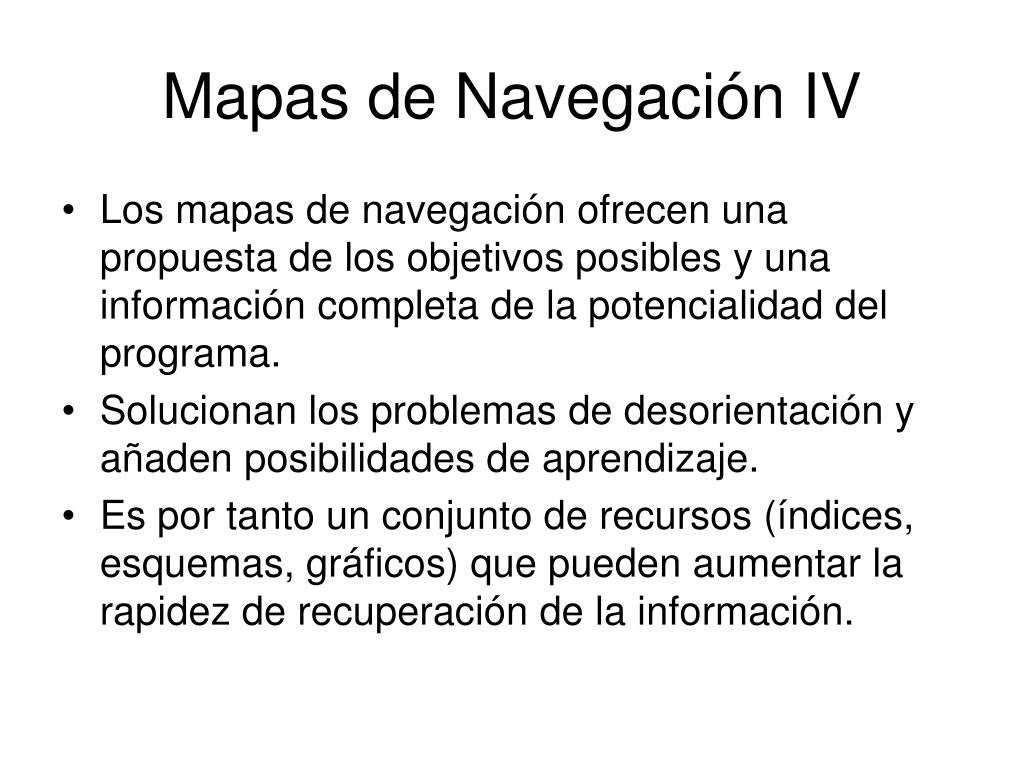 Mapas de Navegación IV

• Los mapas de navegación ofrecen una propuesta de los objetivos posibles y una información completa de la potencialidad del programa.
• Solucionan los problemas de desorientación y añaden posibilidades de aprendizaje.
• Es por tanto un conjunto de recursos (índices, esquemas, gráficos) que pueden aumentar la rapidez de recuperación de la información.